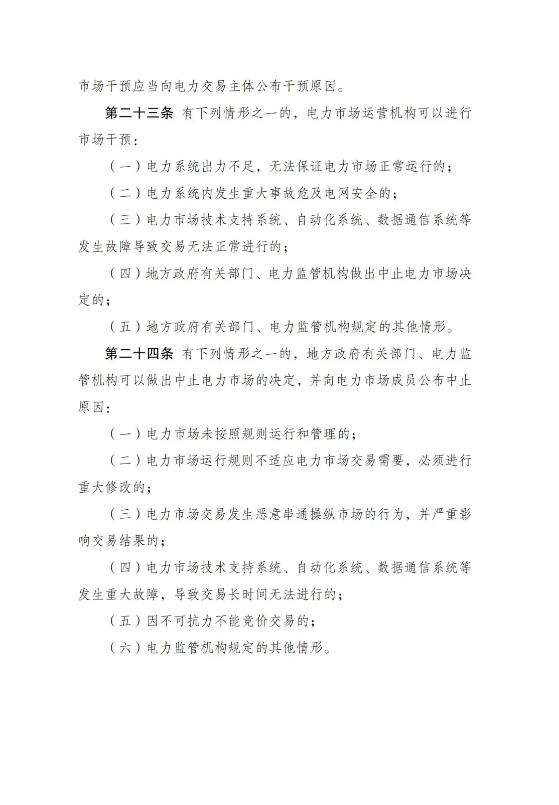 市场干预应当向电力交易主体公布干预原因。

第二十三条 有下列情形之一的，电力市场运营机构可以进行市场干预：

（一）电力系统出力不足，无法保证电力市场正常运行的；

（二）电力系统内发生重大事故危及电网安全的；

（三）电力市场技术支持系统、自动化系统、数据通信系统等发生故障导致交易无法正常进行的；

（四）地方政府有关部门、电力监管机构做出中止电力市场决定的；

（五）地方政府有关部门、电力监管机构规定的其他情形。

第二十四条 有下列情形之一的，地方政府有关部门、电力监管机构可以做出中止电力市场的决定，并向电力市场成员公布中止原因：

（一）电力市场未按照规则运行和管理的；

（二）电力市场运行规则不适应电力市场交易需要，必须进行重大修改的；

（三）电力市场交易发生恶意串通操纵市场的行为，并严重影响交易结果的；

（四）电力市场技术支持系统、自动化系统、数据通信系统等发生重大故障，导致交易长时间无法进行的；

（五）因不可抗力不能竞价交易的；

（六）电力监管机构规定的其他情形。